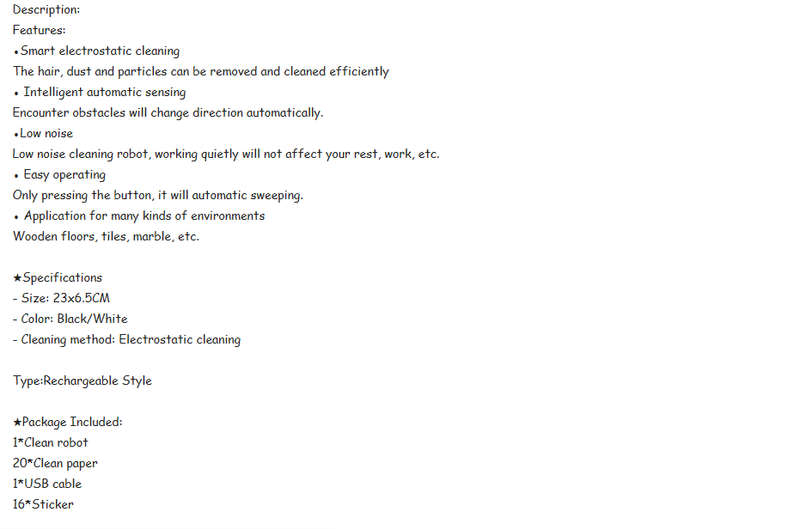 Description:
Features:
•Smart electrostatic cleaning
The hair, dust and particles can be removed and cleaned efficiently
• Intelligent automatic sensing
Encounter obstacles will change direction automatically.
•Low noise
Low noise cleaning robot, working quietly will not affect your rest, work, etc.
• Easy operating
Only pressing the button, it will automatic sweeping.
• Application for many kinds of environments
Wooden floors, tiles, marble, etc.

★Specifications
- Size: 23x6.5CM
- Color: Black/White
- Cleaning method: Electrostatic cleaning

Type:Rechargeable Style

★Package Included:
1*Clean robot
20*Clean paper
1*USB cable
16*Sticker